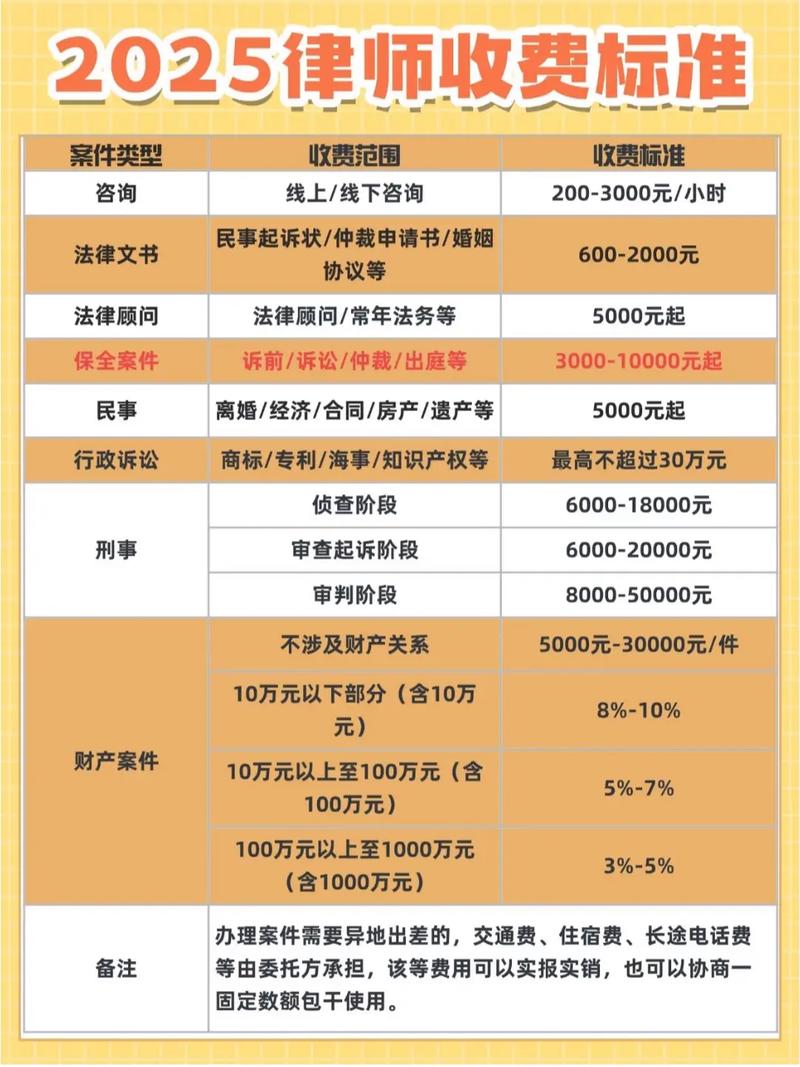 2025律师收费标准

| 案件类型 | 收费范围 | 收费标准 |
|---|---|---|
| 咨询 | 线上/线下咨询 | 200-3000元/小时 |
| 法律文书 | 民事起诉状/仲裁申请书/婚姻协议等 | 600-2000元 |
| 法律顾问 | 法律顾问/常年法务等 | 5000元起 |
| 保全案件 | 诉前/诉讼/仲裁/出庭等 | 3000-10000元起 |
| 民事 | 离婚/经济/合同/房产/遗产等 | 5000元起 |
| 行政诉讼 | 商标/专利/海事/知识产权等 | 最高不超过30万元 |
| 刑事 | 侦查阶段 | 6000-18000元 |
| 刑事 | 审查起诉阶段 | 6000-20000元 |
| 刑事 | 审判阶段 | 8000-50000元 |
| 财产案件 | 不涉及财产关系 | 5000元-30000元/件 |
| 财产案件 | 10万元以下部分（含10万元） | 8%-10% |
| 财产案件 | 10万元以上至100万元（含100万元） | 5%-7% |
| 财产案件 | 100万元以上至1000万元（含1000万元） | 3%-5% |
| 备注 | 办理案件需要异地出差的，交通费、住宿费、长途电话费等由委托方承担，该等费用可以实报实销，也可以协商一固定数额包干使用。 | |